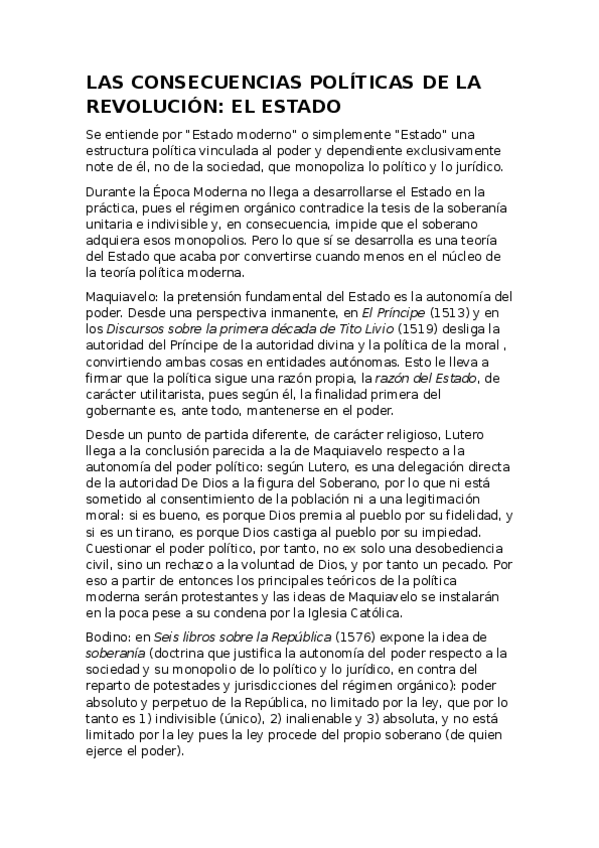 LAS CONSECUENCIAS POLÍTICAS DE LA REVOLUCIÓN: EL ESTADO

Se entiende por "Estado moderno" o simplemente "Estado" una estructura política vinculada al poder y dependiente exclusivamente note de él, no de la sociedad, que monopoliza lo político y lo jurídico.

Durante la Época Moderna no llega a desarrollarse el Estado en la práctica, pues el régimen orgánico contradice la tesis de la soberanía unitaria e indivisible y, en consecuencia, impide que el soberano adquiera esos monopolios. Pero lo que sí se desarrolla es una teoría del Estado que acaba por convertirse cuando menos en el núcleo de la teoría política moderna.

Maquiavelo: la pretensión fundamental del Estado es la autonomía del poder. Desde una perspectiva inmanente, en El Príncipe (1513) y en los Discursos sobre la primera década de Tito Livio (1519) desliga la autoridad del Príncipe de la autoridad divina y la política de la moral , convirtiendo ambas cosas en entidades autónomas. Esto le lleva a firmar que la política sigue una razón propia, la razón del Estado, de carácter utilitarista, pues según él, la finalidad primera del gobernante es, ante todo, mantenerse en el poder.

Desde un punto de partida diferente, de carácter religioso, Lutero llega a la conclusión parecida a la de Maquiavelo respecto a la autonomía del poder político: según Lutero, es una delegación directa de la autoridad De Dios a la figura del Soberano, por lo que ni está sometido al consentimiento de la población ni a una legitimación moral: si es bueno, es porque Dios premia al pueblo por su fidelidad, y si es un tirano, es porque Dios castiga al pueblo por su impiedad. Cuestionar el poder político, por tanto, no ex solo una desobediencia civil, sino un rechazo a la voluntad de Dios, y por tanto un pecado. Por eso a partir de entonces los principales teóricos de la política moderna serán protestantes y las ideas de Maquiavelo se instalarán en la poca pese a su condena por la Iglesia Católica.

Bodino: en Seis libros sobre la República (1576) expone la idea de soberanía (doctrina que justifica la autonomía del poder respecto a la sociedad y su monopolio de lo político y lo jurídico, en contra del reparto de potestades y jurisdicciones del régimen orgánico): poder absoluto y perpetuo de la República, no limitado por la ley, que por lo tanto es 1) indivisible (único), 2) inalienable y 3) absoluta, y no está limitado por la ley pues la ley procede del propio soberano (de quien ejerce el poder).